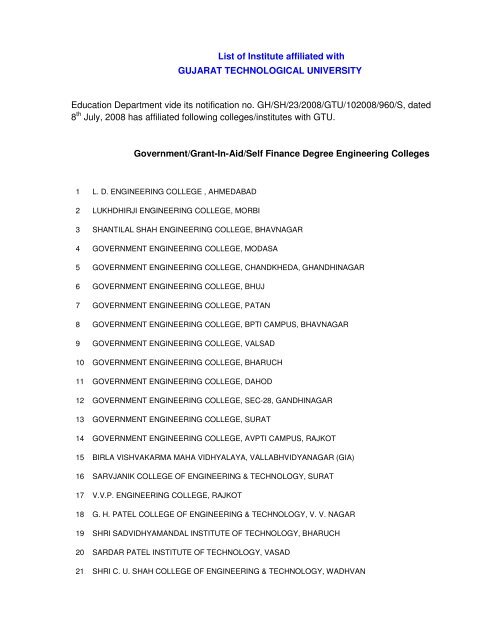 List of Institute affiliated with
GUJARAT TECHNOLOGICAL UNIVERSITY

Education Department vide its notification no. GH/SH/23/2008/GTU/102008/960/S, dated 8$^{th}$ July, 2008 has affiliated following colleges/institutes with GTU.

Government/Grant-In-Aid/Self Finance Degree Engineering Colleges

1 L. D. ENGINEERING COLLEGE , AHMEDABAD
2 LUKHDHIRJI ENGINEERING COLLEGE, MORBI
3 SHANTILAL SHAH ENGINEERING COLLEGE, BHAVNAGAR
4 GOVERNMENT ENGINEERING COLLEGE, MODASA
5 GOVERNMENT ENGINEERING COLLEGE, CHANDKHEDA, GHANDHINAGAR
6 GOVERNMENT ENGINEERING COLLEGE, BHUJ
7 GOVERNMENT ENGINEERING COLLEGE, PATAN
8 GOVERNMENT ENGINEERING COLLEGE, BPTI CAMPUS, BHAVNAGAR
9 GOVERNMENT ENGINEERING COLLEGE, VALSAD
10 GOVERNMENT ENGINEERING COLLEGE, BHARUCH
11 GOVERNMENT ENGINEERING COLLEGE, DAHOD
12 GOVERNMENT ENGINEERING COLLEGE, SEC-28, GANDHINAGAR
13 GOVERNMENT ENGINEERING COLLEGE, SURAT
14 GOVERNMENT ENGINEERING COLLEGE, AVPTI CAMPUS, RAJKOT
15 BIRLA VISHVAKARMA MAHA VIDHYALAYA, VALLABHVIDYANAGAR (GIA)
16 SARVJANIK COLLEGE OF ENGINEERING & TECHNOLOGY, SURAT
17 V.V.P. ENGINEERING COLLEGE, RAJKOT
18 G. H. PATEL COLLEGE OF ENGINEERING & TECHNOLOGY, V. V. NAGAR
19 SHRI SADVIDHYAMANDAL INSTITUTE OF TECHNOLOGY, BHARUCH
20 SARDAR PATEL INSTITUTE OF TECHNOLOGY, VASAD
21 SHRI C. U. SHAH COLLEGE OF ENGINEERING & TECHNOLOGY, WADHVAN